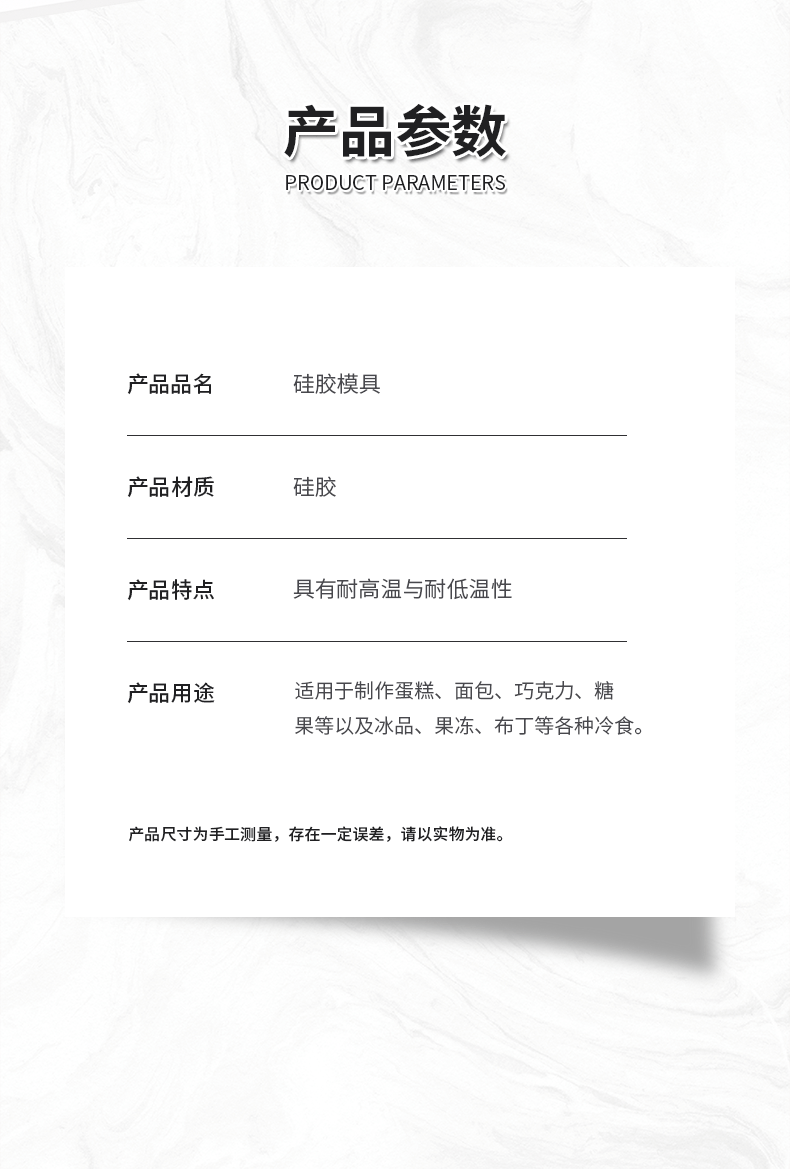 产品参数
PRODUCT PARAMETERS

| 产品品名 | 硅胶模具 |
|---|---|
| 产品材质 | 硅胶 |
| 产品特点 | 具有耐高温与耐低温性 |
| 产品用途 | 适用于制作蛋糕、面包、巧克力、糖果等以及冰品、果冻、布丁等各种冷食。 |

产品尺寸为手工测量，存在一定误差，请以实物为准。